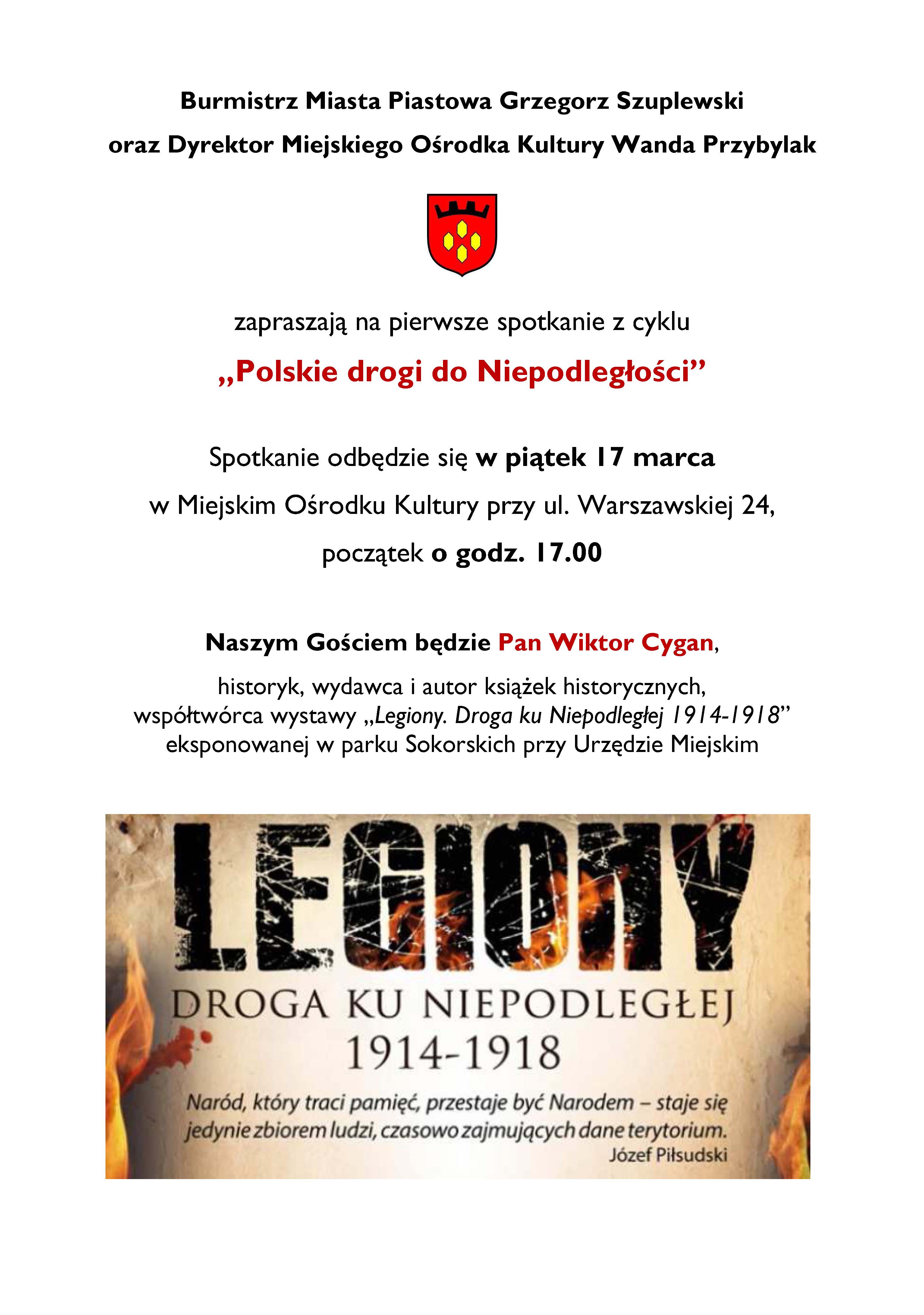 Burmistrz Miasta Piastowa Grzegorz Szuplewski
oraz Dyrektor Miejskiego Ośrodka Kultury Wanda Przybylak

zapraszają na pierwsze spotkanie z cyklu

„Polskie drogi do Niepodległości”

Spotkanie odbędzie się w piątek 17 marca
w Miejskim Ośrodku Kultury przy ul. Warszawskiej 24,
początek o godz. 17.00

Naszym Gościem będzie Pan Wiktor Cygan,

historyk, wydawca i autor książek historycznych, współtwórca wystawy „Legiony. Droga ku Niepodległej 1914-1918” eksponowanej w parku Sokorskich przy Urzędzie Miejskim

LEGIONY
DROGA KU NIEPODLEGŁEJ
1914-1918

Naród, który traci pamięć, przestaje być Narodem – staje się jedynie zbiorem ludzi, czasowo zajmujących dane terytorium.
Józef Piłsudski